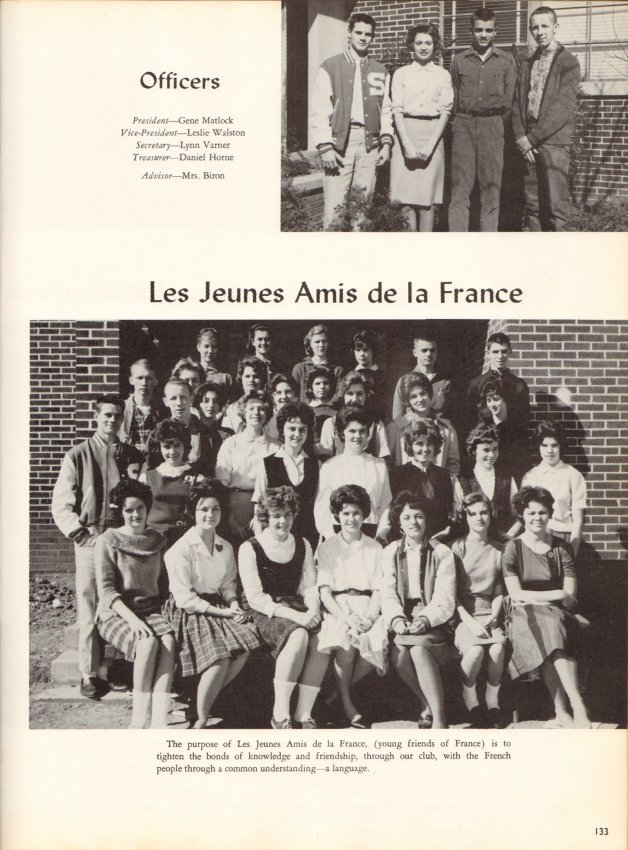 Officers

President—Gene Matlock
Vice-President—Leslie Walston
Secretary—Lynn Varner
Treasurer—Daniel Horne
Advisor—Mrs. Biron

Les Jeunes Amis de la France

The purpose of Les Jeunes Amis de la France, (young friends of France) is to tighten the bonds of knowledge and friendship, through our club, with the French people through a common understanding—a language.

133